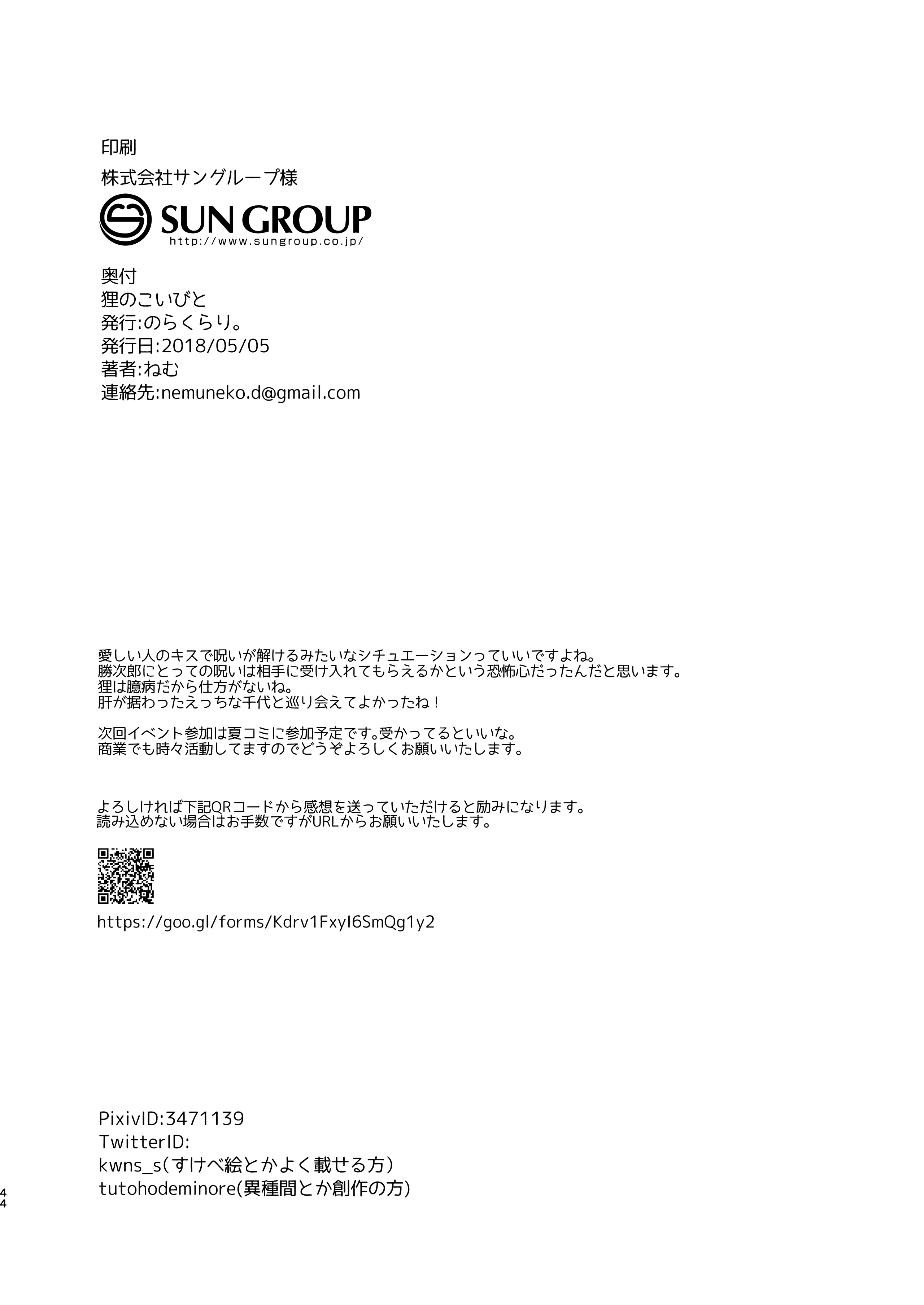 印刷
株式会社サングループ様
SUN GROUP
http://www.sungroup.co.jp/

奥付
狸のこいびと
発行:のらくらり。
発行日:2018/05/05
著者:ねむ
連絡先:nemuneko.d@gmail.com

愛しい人のキスで呪いが解けるみたいなシチュエーションっていいですよね。
勝次郎にとっての呪いは相手に受け入れてもらえるかという恐怖心だったんだと思います。
狸は臆病だから仕方がないね。
肝が据わったえっちな千代と巡り会えてよかったね！

次回イベント参加は夏コミに参加予定です。受かってるといいな。
商業でも時々活動してますのでどうぞよろしくお願いいたします。

よろしければ下記QRコードから感想を送っていただけると励みになります。
読み込めない場合はお手数ですがURLからお願いいたします。

https://goo.gl/forms/Kdrv1FxyI6SmQg1y2

PixivID:3471139
TwitterID:
kwns_s(すけべ絵とかよく載せる方)
tutohodeminore(異種間とか創作の方)

44